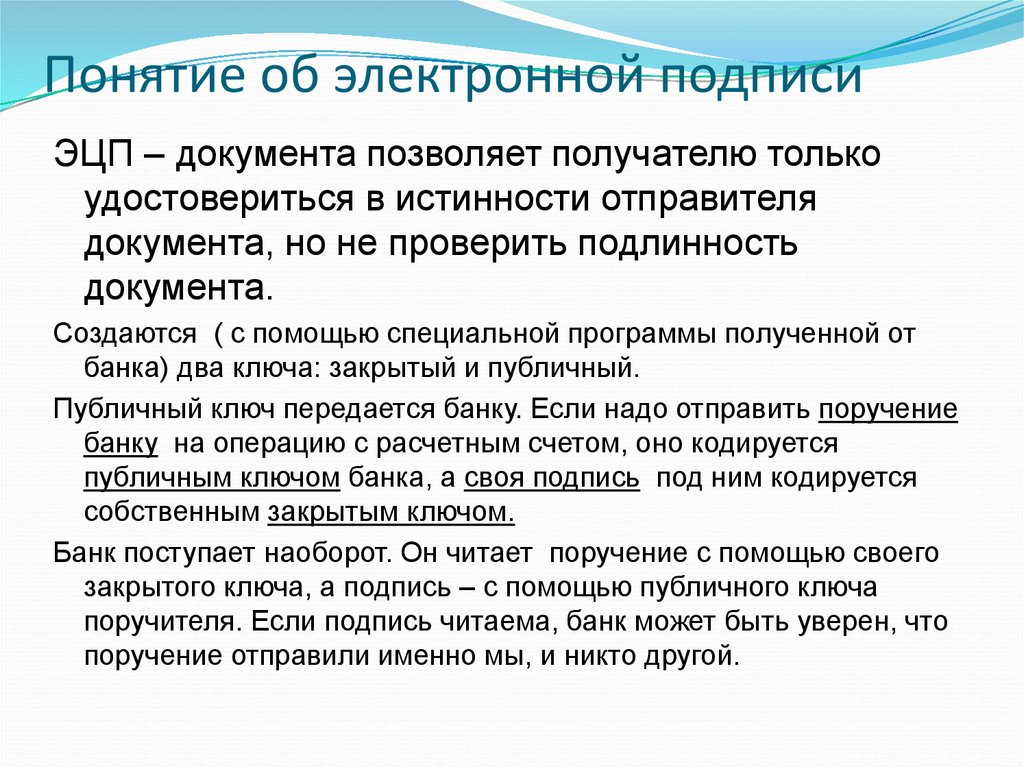 Понятие об электронной подписи

ЭЦП – документа позволяет получателю только удостовериться в истинности отправителя документа, но не проверить подлинность документа.

Создаются ( с помощью специальной программы полученной от банка) два ключа: закрытый и публичный.

Публичный ключ передается банку. Если надо отправить поручение банку на операцию с расчетным счетом, оно кодируется публичным ключом банка, а своя подпись под ним кодируется собственным закрытым ключом.

Банк поступает наоборот. Он читает поручение с помощью своего закрытого ключа, а подпись – с помощью публичного ключа поручителя. Если подпись читаема, банк может быть уверен, что поручение отправили именно мы, и никто другой.